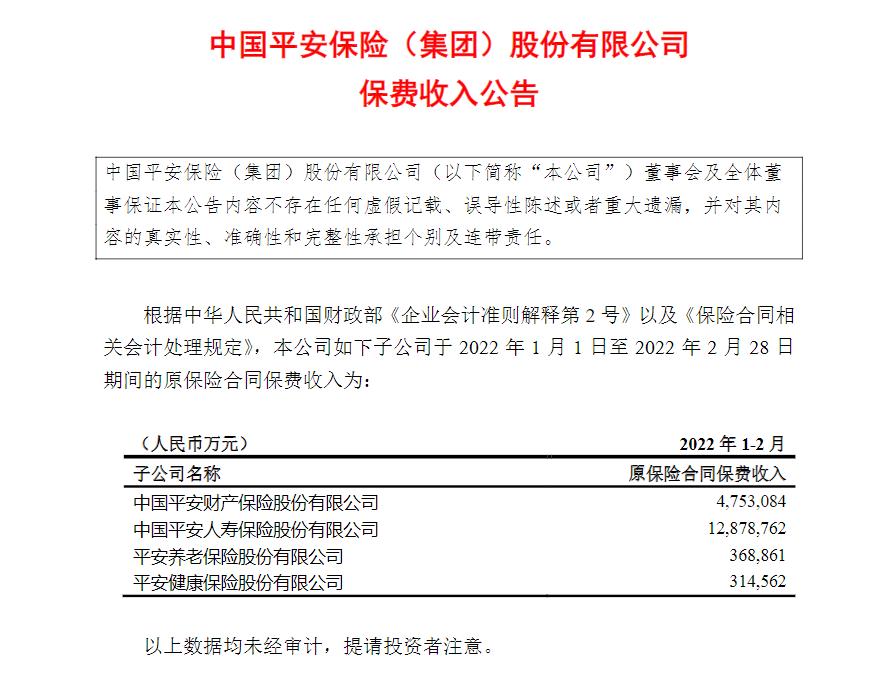 中国平安保险（集团）股份有限公司
保费收入公告

中国平安保险（集团）股份有限公司（以下简称“本公司”）董事会及全体董事保证本公告内容不存在任何虚假记载、误导性陈述或者重大遗漏，并对其内容的真实性、准确性和完整性承担个别及连带责任。

根据中华人民共和国财政部《企业会计准则解释第 2 号》以及《保险合同相关会计处理规定》，本公司如下子公司于 2022 年 1 月 1 日至 2022 年 2 月 28 日期间的原保险合同保费收入为：

| （人民币万元） | 2022 年 1-2 月 |
|---|---|
| 子公司名称 | 原保险合同保费收入 |
| 中国平安财产保险股份有限公司 | 4,753,084 |
| 中国平安人寿保险股份有限公司 | 12,878,762 |
| 平安养老保险股份有限公司 | 368,861 |
| 平安健康保险股份有限公司 | 314,562 |

以上数据均未经审计，提请投资者注意。